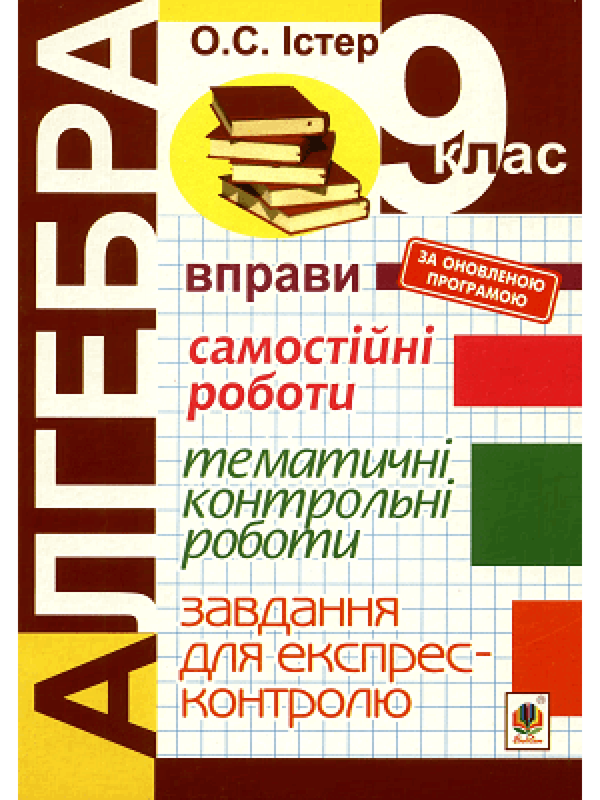 АЛГЕБРА

О.С. Істер

9 клас

вправи

ЗА ОНОВЛЕНОЮ ПРОГРАМОЮ

самостійні роботи

тематичні контрольні роботи

завдання для експрес-контролю